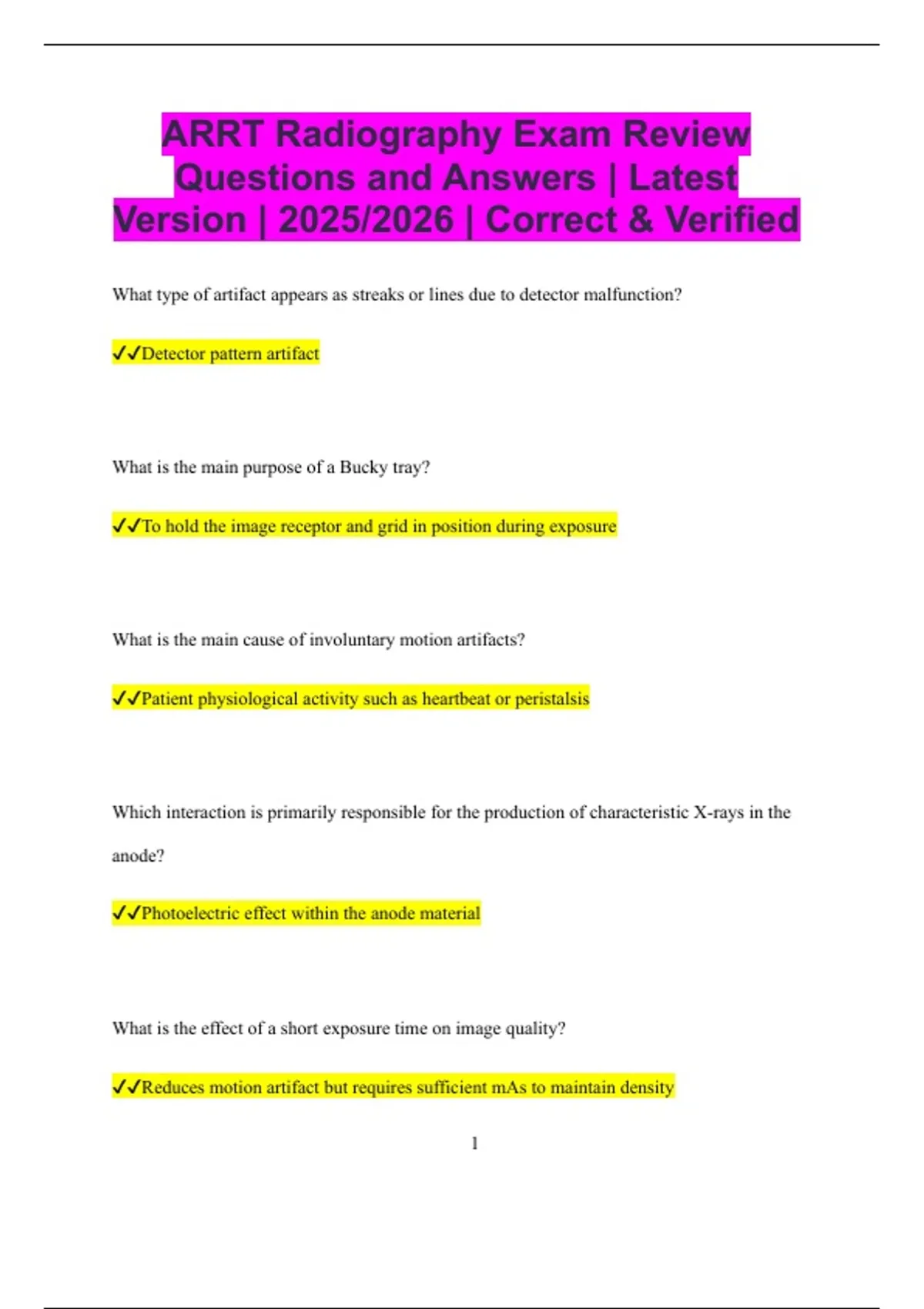 ARRT Radiography Exam Review Questions and Answers | Latest Version | 2025/2026 | Correct & Verified

What type of artifact appears as streaks or lines due to detector malfunction?

✓✓Detector pattern artifact

What is the main purpose of a Bucky tray?

✓✓To hold the image receptor and grid in position during exposure

What is the main cause of involuntary motion artifacts?

✓✓Patient physiological activity such as heartbeat or peristalsis

Which interaction is primarily responsible for the production of characteristic X-rays in the anode?

✓✓Photoelectric effect within the anode material

What is the effect of a short exposure time on image quality?

✓✓Reduces motion artifact but requires sufficient mAs to maintain density

1